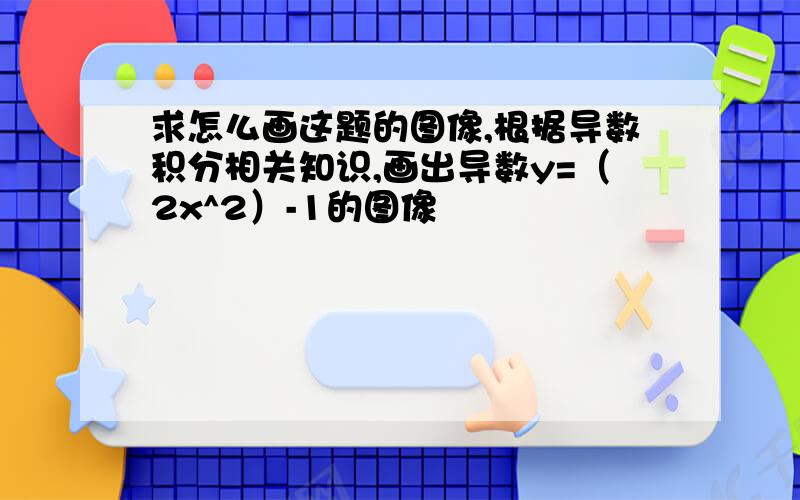 求怎么画这题的图像,根据导数积分相关知识,画出导数y=（2x^2）-1的图像